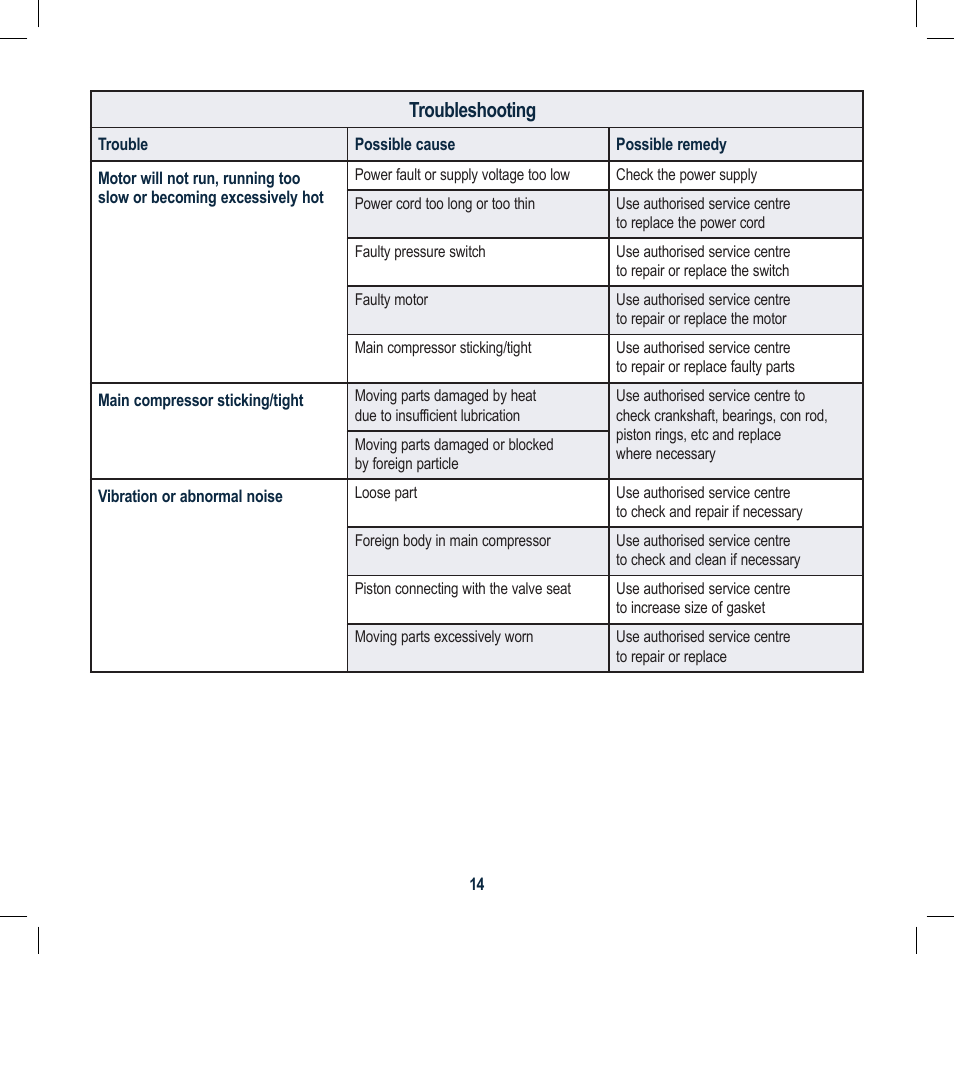 Troubleshooting

| Trouble | Possible cause | Possible remedy |
|---|---|---|
| Motor will not run, running too slow or becoming excessively hot | Power fault or supply voltage too low | Check the power supply |
| | Power cord too long or too thin | Use authorised service centre to replace the power cord |
| | Faulty pressure switch | Use authorised service centre to repair or replace the switch |
| | Faulty motor | Use authorised service centre to repair or replace the motor |
| | Main compressor sticking/tight | Use authorised service centre to repair or replace faulty parts |
| Main compressor sticking/tight | Moving parts damaged by heat due to insufficient lubrication | Use authorised service centre to check crankshaft, bearings, con rod, piston rings, etc and replace where necessary |
| | Moving parts damaged or blocked by foreign particle | |
| Vibration or abnormal noise | Loose part | Use authorised service centre to check and repair if necessary |
| | Foreign body in main compressor | Use authorised service centre to check and clean if necessary |
| | Piston connecting with the valve seat | Use authorised service centre to increase size of gasket |
| | Moving parts excessively worn | Use authorised service centre to repair or replace |

14